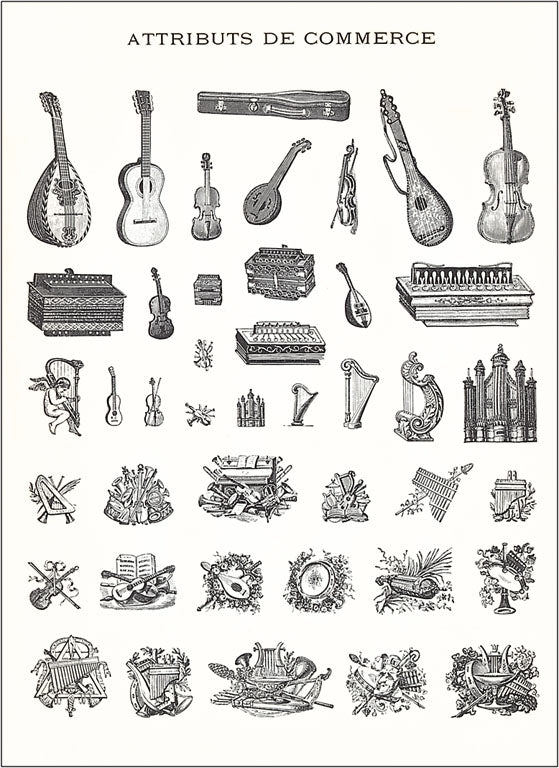 ATTRIBUTS DE COMMERCE